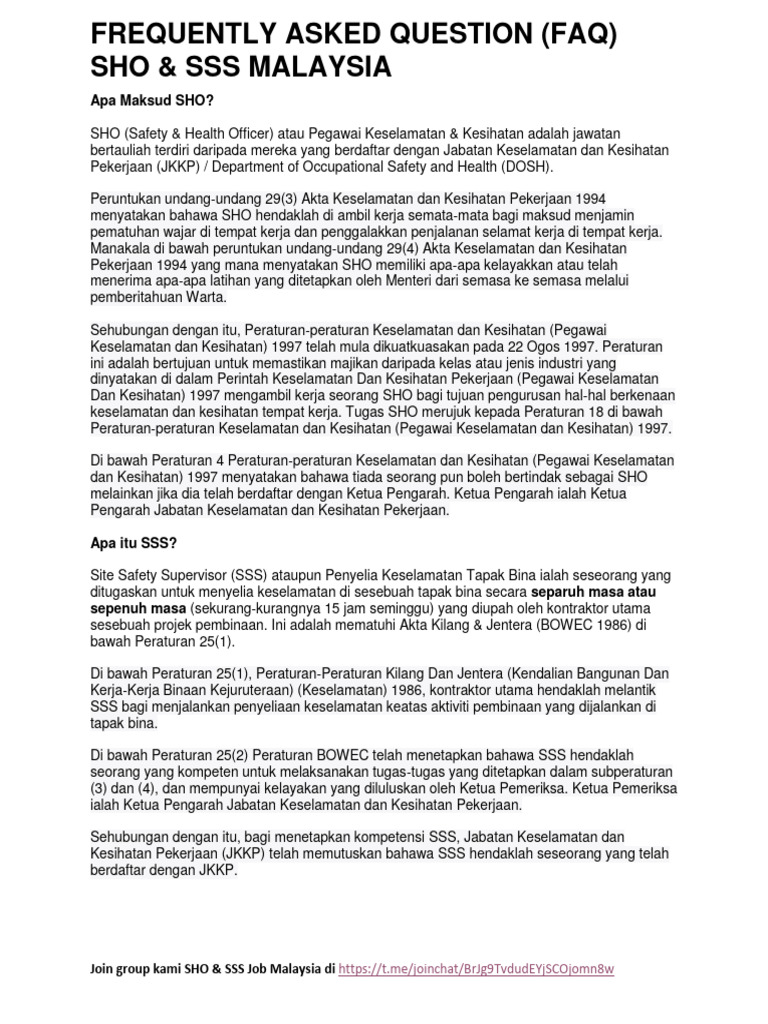 FREQUENTLY ASKED QUESTION (FAQ) SHO & SSS MALAYSIA

Apa Maksud SHO?

SHO (Safety & Health Officer) atau Pegawai Keselamatan & Kesihatan adalah jawatan bertauliah terdiri daripada mereka yang berdaftar dengan Jabatan Keselamatan dan Kesihatan Pekerjaan (JKKP) / Department of Occupational Safety and Health (DOSH).

Peruntukan undang-undang 29(3) Akta Keselamatan dan Kesihatan Pekerjaan 1994 menyatakan bahawa SHO hendaklah di ambil kerja semata-mata bagi maksud menjamin pematuhan wajar di tempat kerja dan penggalakkan penjalanan selamat kerja di tempat kerja. Manakala di bawah peruntukan undang-undang 29(4) Akta Keselamatan dan Kesihatan Pekerjaan 1994 yang mana menyatakan SHO memiliki apa-apa kelayakkan atau telah menerima apa-apa latihan yang ditetapkan oleh Menteri dari semasa ke semasa melalui pemberitahuan Warta.

Sehubungan dengan itu, Peraturan-peraturan Keselamatan dan Kesihatan (Pegawai Keselamatan dan Kesihatan) 1997 telah mula dikuatkuasakan pada 22 Ogos 1997. Peraturan ini adalah bertujuan untuk memastikan majikan daripada kelas atau jenis industri yang dinyatakan di dalam Perintah Keselamatan Dan Kesihatan Pekerjaan (Pegawai Keselamatan Dan Kesihatan) 1997 mengambil kerja seorang SHO bagi tujuan pengurusan hal-hal berkenaan keselamatan dan kesihatan tempat kerja. Tugas SHO merujuk kepada Peraturan 18 di bawah Peraturan-peraturan Keselamatan dan Kesihatan (Pegawai Keselamatan dan Kesihatan) 1997.

Di bawah Peraturan 4 Peraturan-peraturan Keselamatan dan Kesihatan (Pegawai Keselamatan dan Kesihatan) 1997 menyatakan bahawa tiada seorang pun boleh bertindak sebagai SHO melainkan jika dia telah berdaftar dengan Ketua Pengarah. Ketua Pengarah ialah Ketua Pengarah Jabatan Keselamatan dan Kesihatan Pekerjaan.

Apa itu SSS?

Site Safety Supervisor (SSS) ataupun Penyelia Keselamatan Tapak Bina ialah seseorang yang ditugaskan untuk menyelia keselamatan di sesebuah tapak bina secara separuh masa atau sepenuh masa (sekurang-kurangnya 15 jam seminggu) yang diupah oleh kontraktor utama sesebuah projek pembinaan. Ini adalah mematuhi Akta Kilang & Jentera (BOWEC 1986) di bawah Peraturan 25(1).

Di bawah Peraturan 25(1), Peraturan-Peraturan Kilang Dan Jentera (Kendalian Bangunan Dan Kerja-Kerja Binaan Kejuruteraan) (Keselamatan) 1986, kontraktor utama hendaklah melantik SSS bagi menjalankan penyeliaan keselamatan keatas aktiviti pembinaan yang dijalankan di tapak bina.

Di bawah Peraturan 25(2) Peraturan BOWEC telah menetapkan bahawa SSS hendaklah seorang yang kompeten untuk melaksanakan tugas-tugas yang ditetapkan dalam subperaturan (3) dan (4), dan mempunyai kelayakan yang diluluskan oleh Ketua Pemeriksa. Ketua Pemeriksa ialah Ketua Pengarah Jabatan Keselamatan dan Kesihatan Pekerjaan.

Sehubungan dengan itu, bagi menetapkan kompetensi SSS, Jabatan Keselamatan dan Kesihatan Pekerjaan (JKKP) telah memutuskan bahawa SSS hendaklah seseorang yang telah berdaftar dengan JKKP.

Join group kami SHO & SSS Job Malaysia di https://t.me/joinchat/BrJg9TvdudEYjSCOjomn8w